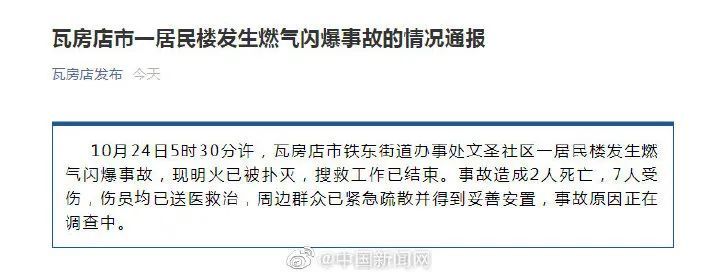 瓦房店市一居民楼发生燃气闪爆事故的情况通报

瓦房店发布 今天

10月24日5时30分许，瓦房店市铁东街道办事处文圣社区一居民楼发生燃气闪爆事故，现明火已被扑灭，搜救工作已结束。事故造成2人死亡，7人受伤，伤员均已送医救治，周边群众已紧急疏散并得到妥善安置，事故原因正在调查中。

@中国新闻网